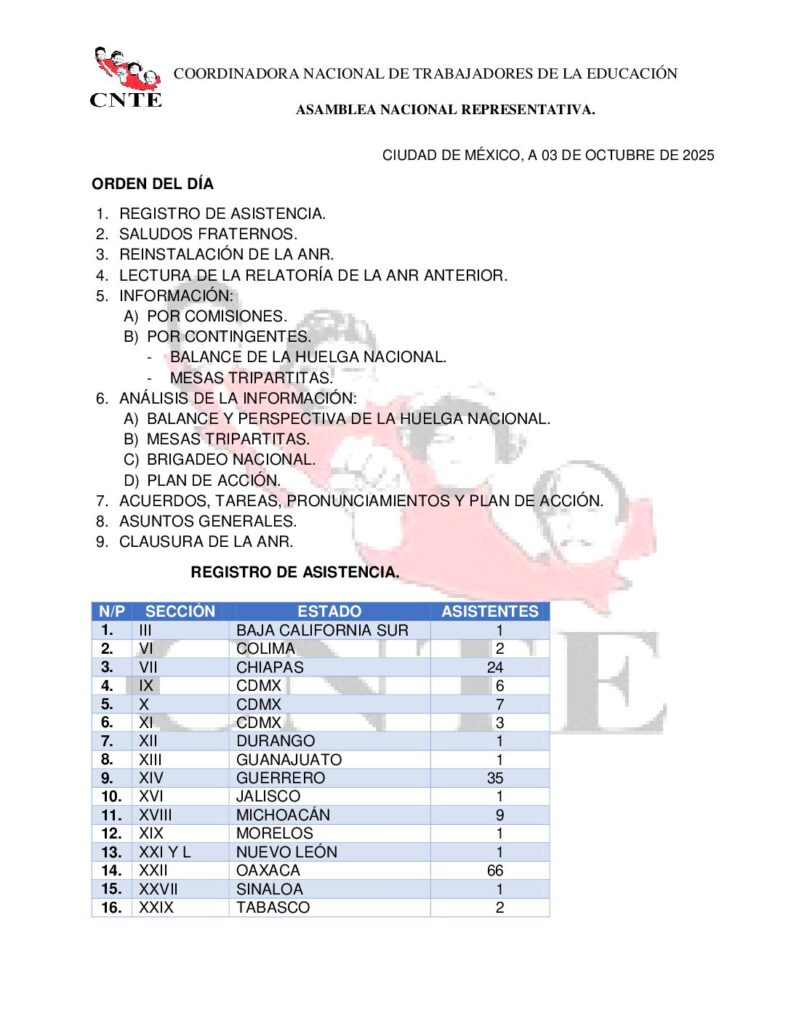 CNTE

COORDINADORA NACIONAL DE TRABAJADORES DE LA EDUCACIÓN

ASAMBLEA NACIONAL REPRESENTATIVA.

CIUDAD DE MÉXICO, A 03 DE OCTUBRE DE 2025

ORDEN DEL DÍA

1. REGISTRO DE ASISTENCIA.
2. SALUDOS FRATERNOS.
3. REINSTALACIÓN DE LA ANR.
4. LECTURA DE LA RELATORÍA DE LA ANR ANTERIOR.
5. INFORMACIÓN:
A) POR COMISIONES.
B) POR CONTINGENTES.
- BALANCE DE LA HUELGA NACIONAL.
- MESAS TRIPARTITAS.
6. ANÁLISIS DE LA INFORMACIÓN:
A) BALANCE Y PERSPECTIVA DE LA HUELGA NACIONAL.
B) MESAS TRIPARTITAS.
C) BRIGADEO NACIONAL.
D) PLAN DE ACCIÓN.
7. ACUERDOS, TAREAS, PRONUNCIAMIENTOS Y PLAN DE ACCIÓN.
8. ASUNTOS GENERALES.
9. CLAUSURA DE LA ANR.

REGISTRO DE ASISTENCIA.

| N/P | SECCIÓN | ESTADO | ASISTENTES |
|---|---|---|---|
| 1. | III | BAJA CALIFORNIA SUR | 1 |
| 2. | VI | COLIMA | 2 |
| 3. | VII | CHIAPAS | 24 |
| 4. | IX | CDMX | 6 |
| 5. | X | CDMX | 7 |
| 6. | XI | CDMX | 3 |
| 7. | XII | DURANGO | 1 |
| 8. | XIII | GUANAJUATO | 1 |
| 9. | XIV | GUERRERO | 35 |
| 10. | XVI | JALISCO | 1 |
| 11. | XVIII | MICHOACÁN | 9 |
| 12. | XIX | MORELOS | 1 |
| 13. | XXI Y L | NUEVO LEÓN | 1 |
| 14. | XXII | OAXACA | 66 |
| 15. | XXVII | SINALOA | 1 |
| 16. | XXIX | TABASCO | 2 |